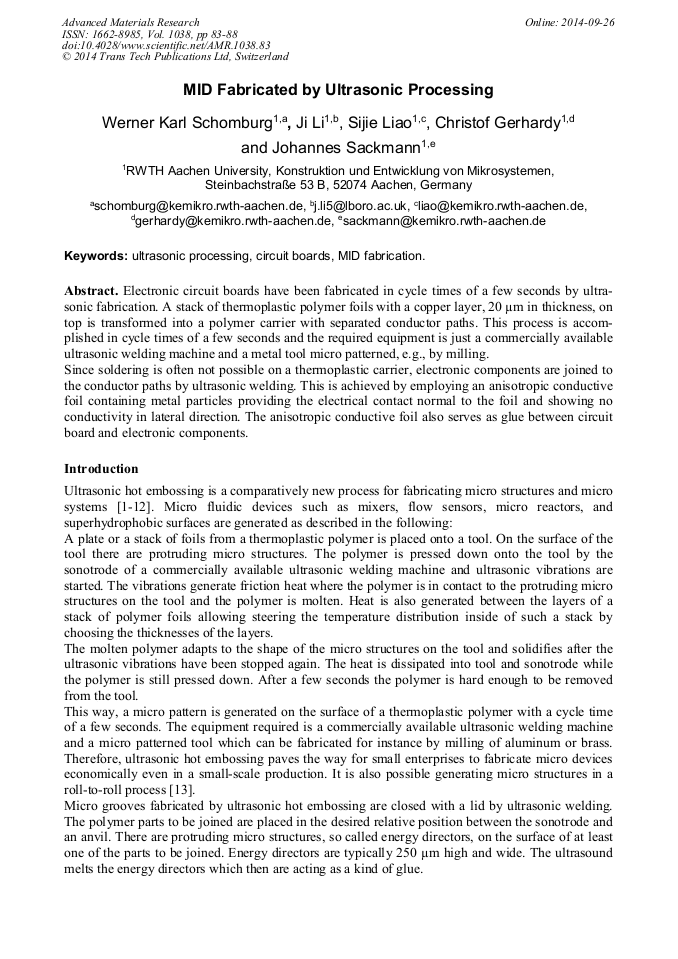 Advanced Materials Research
ISSN: 1662-8985, Vol. 1038, pp 83-88
doi:10.4028/www.scientific.net/AMR.1038.83
© 2014 Trans Tech Publications Ltd, Switzerland

Online: 2014-09-26

MID Fabricated by Ultrasonic Processing

Werner Karl Schomburg$^{1,a}$, Ji Li$^{1,b}$, Sijie Liao$^{1,c}$, Christof Gerhardy$^{1,d}$ and Johannes Sackmann$^{1,e}$

$^1$RWTH Aachen University, Konstruktion und Entwicklung von Mikrosystemen, Steinbachstraße 53 B, 52074 Aachen, Germany

$^a$schomburg@kemikro.rwth-aachen.de, $^b$j.li5@lboro.ac.uk, $^c$liao@kemikro.rwth-aachen.de, $^d$gerhardy@kemikro.rwth-aachen.de, $^e$sackmann@kemikro.rwth-aachen.de

Keywords: ultrasonic processing, circuit boards, MID fabrication.

Abstract. Electronic circuit boards have been fabricated in cycle times of a few seconds by ultrasonic fabrication. A stack of thermoplastic polymer foils with a copper layer, 20 µm in thickness, on top is transformed into a polymer carrier with separated conductor paths. This process is accomplished in cycle times of a few seconds and the required equipment is just a commercially available ultrasonic welding machine and a metal tool micro patterned, e.g., by milling.
Since soldering is often not possible on a thermoplastic carrier, electronic components are joined to the conductor paths by ultrasonic welding. This is achieved by employing an anisotropic conductive foil containing metal particles providing the electrical contact normal to the foil and showing no conductivity in lateral direction. The anisotropic conductive foil also serves as glue between circuit board and electronic components.

Introduction

Ultrasonic hot embossing is a comparatively new process for fabricating micro structures and micro systems [1-12]. Micro fluidic devices such as mixers, flow sensors, micro reactors, and superhydrophobic surfaces are generated as described in the following:
A plate or a stack of foils from a thermoplastic polymer is placed onto a tool. On the surface of the tool there are protruding micro structures. The polymer is pressed down onto the tool by the sonotrode of a commercially available ultrasonic welding machine and ultrasonic vibrations are started. The vibrations generate friction heat where the polymer is in contact to the protruding micro structures on the tool and the polymer is molten. Heat is also generated between the layers of a stack of polymer foils allowing steering the temperature distribution inside of such a stack by choosing the thicknesses of the layers.
The molten polymer adapts to the shape of the micro structures on the tool and solidifies after the ultrasonic vibrations have been stopped again. The heat is dissipated into tool and sonotrode while the polymer is still pressed down. After a few seconds the polymer is hard enough to be removed from the tool.
This way, a micro pattern is generated on the surface of a thermoplastic polymer with a cycle time of a few seconds. The equipment required is a commercially available ultrasonic welding machine and a micro patterned tool which can be fabricated for instance by milling of aluminum or brass. Therefore, ultrasonic hot embossing paves the way for small enterprises to fabricate micro devices economically even in a small-scale production. It is also possible generating micro structures in a roll-to-roll process [13].
Micro grooves fabricated by ultrasonic hot embossing are closed with a lid by ultrasonic welding. The polymer parts to be joined are placed in the desired relative position between the sonotrode and an anvil. There are protruding micro structures, so called energy directors, on the surface of at least one of the parts to be joined. Energy directors are typically 250 µm high and wide. The ultrasound melts the energy directors which then are acting as a kind of glue.